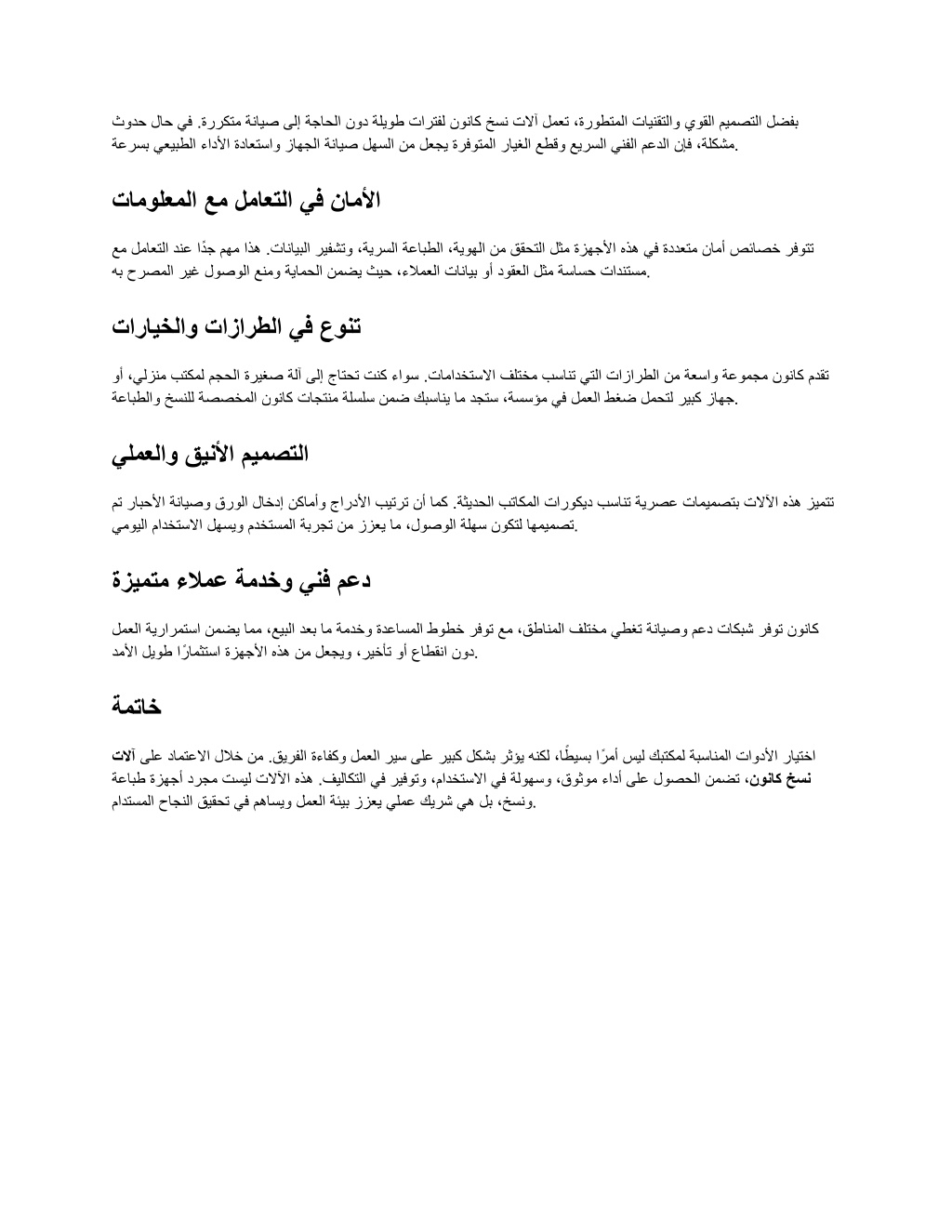 بفضل التصميم القوي والتقنيات المتطورة، تعمل آلات نسخ كانون لفترات طويلة دون الحاجة إلى صيانة متكررة. في حال حدوث مشكلة، فإن الدعم الفني السريع وقطع الغيار المتوفرة يجعل من السهل صيانة الجهاز واستعادة الأداء الطبيعي بسرعة.

الأمان في التعامل مع المعلومات

تتوفر خصائص أمان متعددة في هذه الأجهزة مثل التحقق من الهوية، الطباعة السرية، وتشفير البيانات. هذا مهم جدًا عند التعامل مع مستندات حساسة مثل العقود أو بيانات العملاء، حيث يضمن الحماية ومنع الوصول غير المصرح به.

تنوع في الطرازات والخيارات

تقدم كانون مجموعة واسعة من الطرازات التي تناسب مختلف الاستخدامات. سواء كنت تحتاج إلى آلة صغيرة الحجم لمكتب منزلي، أو جهاز كبير لتحمل ضغط العمل في مؤسسة، ستجد ما يناسبك ضمن سلسلة منتجات كانون المخصصة للنسخ والطباعة.

التصميم الأنيق والعملي

تتميز هذه الآلات بتصميمات عصرية تناسب ديكورات المكاتب الحديثة. كما أن ترتيب الأدراج وأماكن إدخال الورق وصيانة الأحبار تم تصميمها لتكون سهلة الوصول، ما يعزز من تجربة المستخدم ويسهل الاستخدام اليومي.

دعم فني وخدمة عملاء متميزة

كانون توفر شبكات دعم وصيانة تغطي مختلف المناطق، مع توفر خطوط المساعدة وخدمة ما بعد البيع، مما يضمن استمرارية العمل دون انقطاع أو تأخير، ويجعل من هذه الأجهزة استثمارًا طويل الأمد.

خاتمة

اختيار الأدوات المناسبة لمكتبك ليس أمرًا بسيطًا، لكنه يؤثر بشكل كبير على سير العمل وكفاءة الفريق. من خلال الاعتماد على آلات نسخ كانون، تضمن الحصول على أداء موثوق، وسهولة في الاستخدام، وتوفير في التكاليف. هذه الآلات ليست مجرد أجهزة طباعة ونسخ، بل هي شريك عملي يعزز بيئة العمل ويساهم في تحقيق النجاح المستدام.